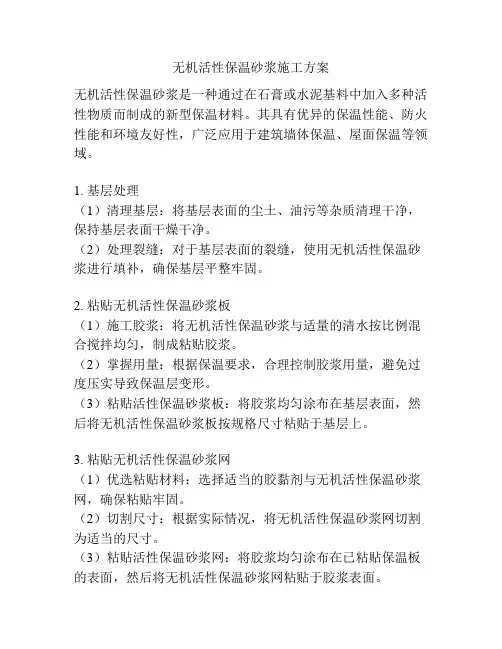 无机活性保温砂浆施工方案

无机活性保温砂浆是一种通过在石膏或水泥基料中加入多种活性物质而制成的新型保温材料。其具有优异的保温性能、防火性能和环境友好性，广泛应用于建筑墙体保温、屋面保温等领域。

1. 基层处理
（1）清理基层：将基层表面的尘土、油污等杂质清理干净，保持基层表面干燥干净。
（2）处理裂缝：对于基层表面的裂缝，使用无机活性保温砂浆进行填补，确保基层平整牢固。

2. 粘贴无机活性保温砂浆板
（1）施工胶浆：将无机活性保温砂浆与适量的清水按比例混合搅拌均匀，制成粘贴胶浆。
（2）掌握用量：根据保温要求，合理控制胶浆用量，避免过度压实导致保温层变形。
（3）粘贴活性保温砂浆板：将胶浆均匀涂布在基层表面，然后将无机活性保温砂浆板按规格尺寸粘贴于基层上。

3. 粘贴无机活性保温砂浆网
（1）优选粘贴材料：选择适当的胶黏剂与无机活性保温砂浆网，确保粘贴牢固。
（2）切割尺寸：根据实际情况，将无机活性保温砂浆网切割为适当的尺寸。
（3）粘贴活性保温砂浆网：将胶浆均匀涂布在已粘贴保温板的表面，然后将无机活性保温砂浆网粘贴于胶浆表面。